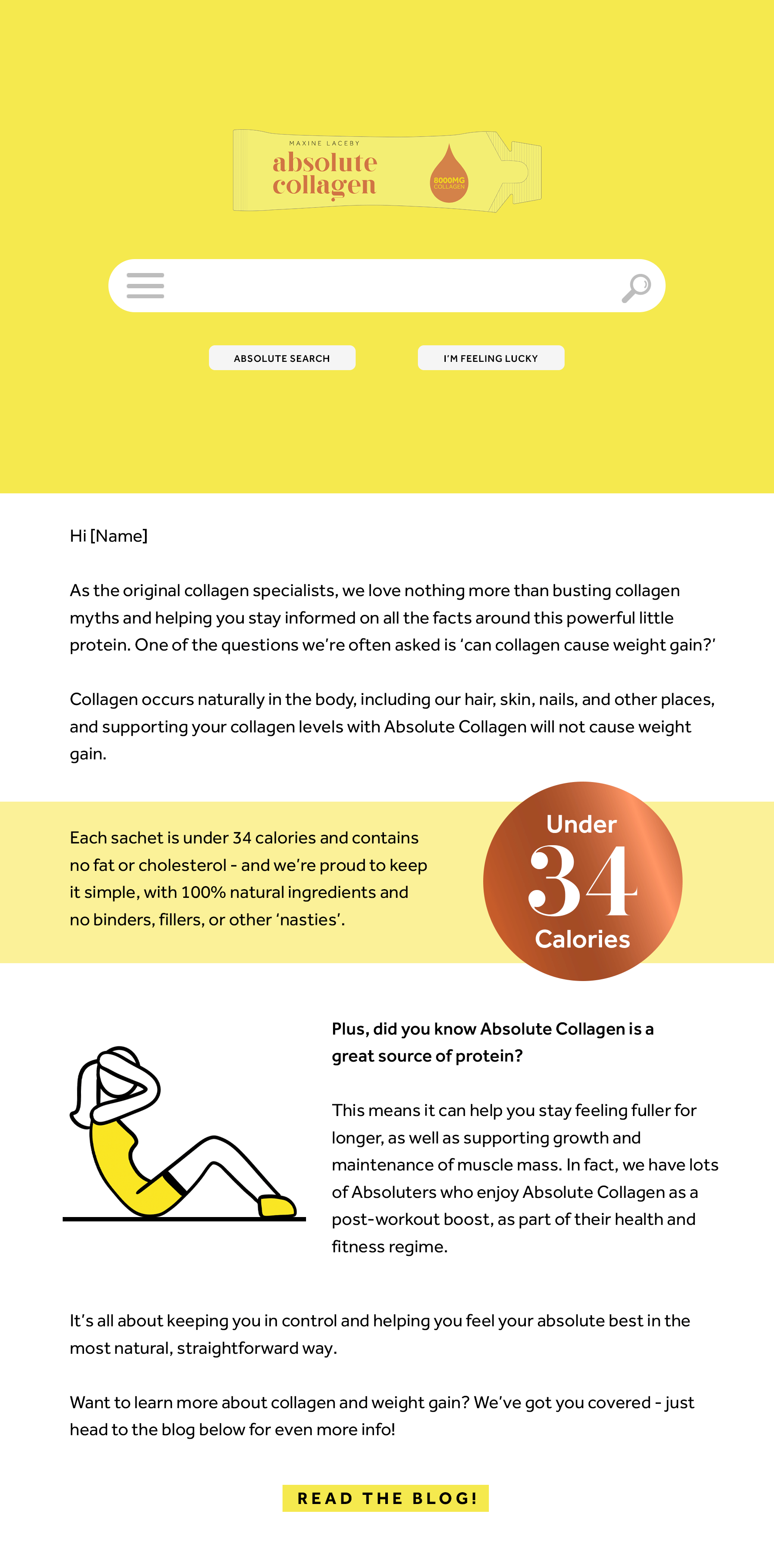 MAXINE LACEBY
absolute collagen
8000MG COLLAGEN

ABSOLUTE SEARCH

I'M FEELING LUCKY

Hi [Name]

As the original collagen specialists, we love nothing more than busting collagen myths and helping you stay informed on all the facts around this powerful little protein. One of the questions we're often asked is 'can collagen cause weight gain?'

Collagen occurs naturally in the body, including our hair, skin, nails, and other places, and supporting your collagen levels with Absolute Collagen will not cause weight gain.

Each sachet is under 34 calories and contains no fat or cholesterol - and we're proud to keep it simple, with 100% natural ingredients and no binders, fillers, or other 'nasties'.

Under 34 Calories

Plus, did you know Absolute Collagen is a great source of protein?

This means it can help you stay feeling fuller for longer, as well as supporting growth and maintenance of muscle mass. In fact, we have lots of Absoluters who enjoy Absolute Collagen as a post-workout boost, as part of their health and fitness regime.

It's all about keeping you in control and helping you feel your absolute best in the most natural, straightforward way.

Want to learn more about collagen and weight gain? We've got you covered - just head to the blog below for even more info!

READ THE BLOG!